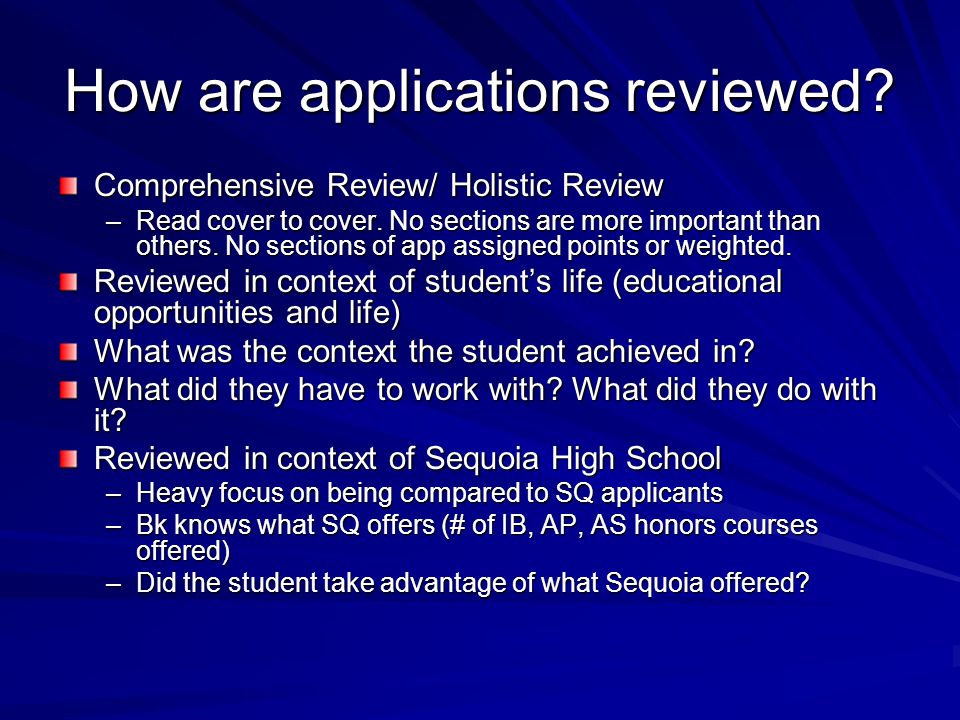 How are applications reviewed?

Comprehensive Review/ Holistic Review
– Read cover to cover. No sections are more important than others. No sections of app assigned points or weighted.

Reviewed in context of student's life (educational opportunities and life)

What was the context the student achieved in?

What did they have to work with? What did they do with it?

Reviewed in context of Sequoia High School
– Heavy focus on being compared to SQ applicants
– Bk knows what SQ offers (# of IB, AP, AS honors courses offered)
– Did the student take advantage of what Sequoia offered?